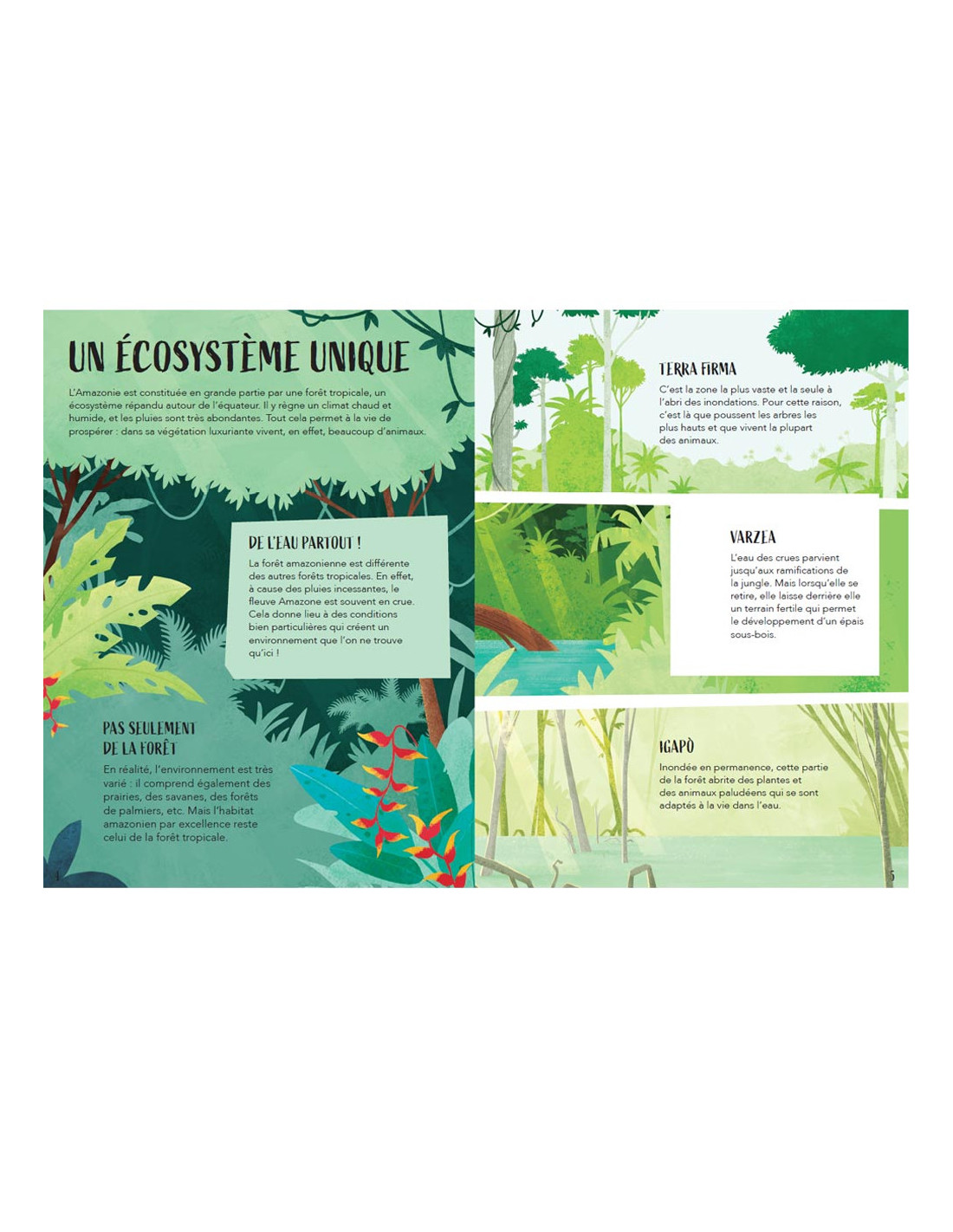 UN ÉCOSYSTÈME UNIQUE

L'Amazonie est constituée en grande partie par une forêt tropicale, un écosystème répandu autour de l'équateur. Il y règne un climat chaud et humide, et les pluies sont très abondantes. Tout cela permet à la vie de prospérer : dans sa végétation luxuriante vivent, en effet, beaucoup d'animaux.

DE L'EAU PARTOUT !

La forêt amazonienne est différente des autres forêts tropicales. En effet, à cause des pluies incessantes, le fleuve Amazone est souvent en crue. Cela donne lieu à des conditions bien particulières qui créent un environnement que l'on ne trouve qu'ici !

PAS SEULEMENT DE LA FORÊT

En réalité, l'environnement est très varié : il comprend également des prairies, des savanes, des forêts de palmiers, etc. Mais l'habitat amazonien par excellence reste celui de la forêt tropicale.

4

TERRA FIRMA

C'est la zone la plus vaste et la seule à l'abri des inondations. Pour cette raison, c'est là que poussent les arbres les plus hauts et que vivent la plupart des animaux.

VARZEA

L'eau des crues parvient jusqu'aux ramifications de la jungle. Mais lorsqu'elle se retire, elle laisse derrière elle un terrain fertile qui permet le développement d'un épais sous-bois.

IGAPÒ

Inondée en permanence, cette partie de la forêt abrite des plantes et des animaux paludéens qui se sont adaptés à la vie dans l'eau.

5